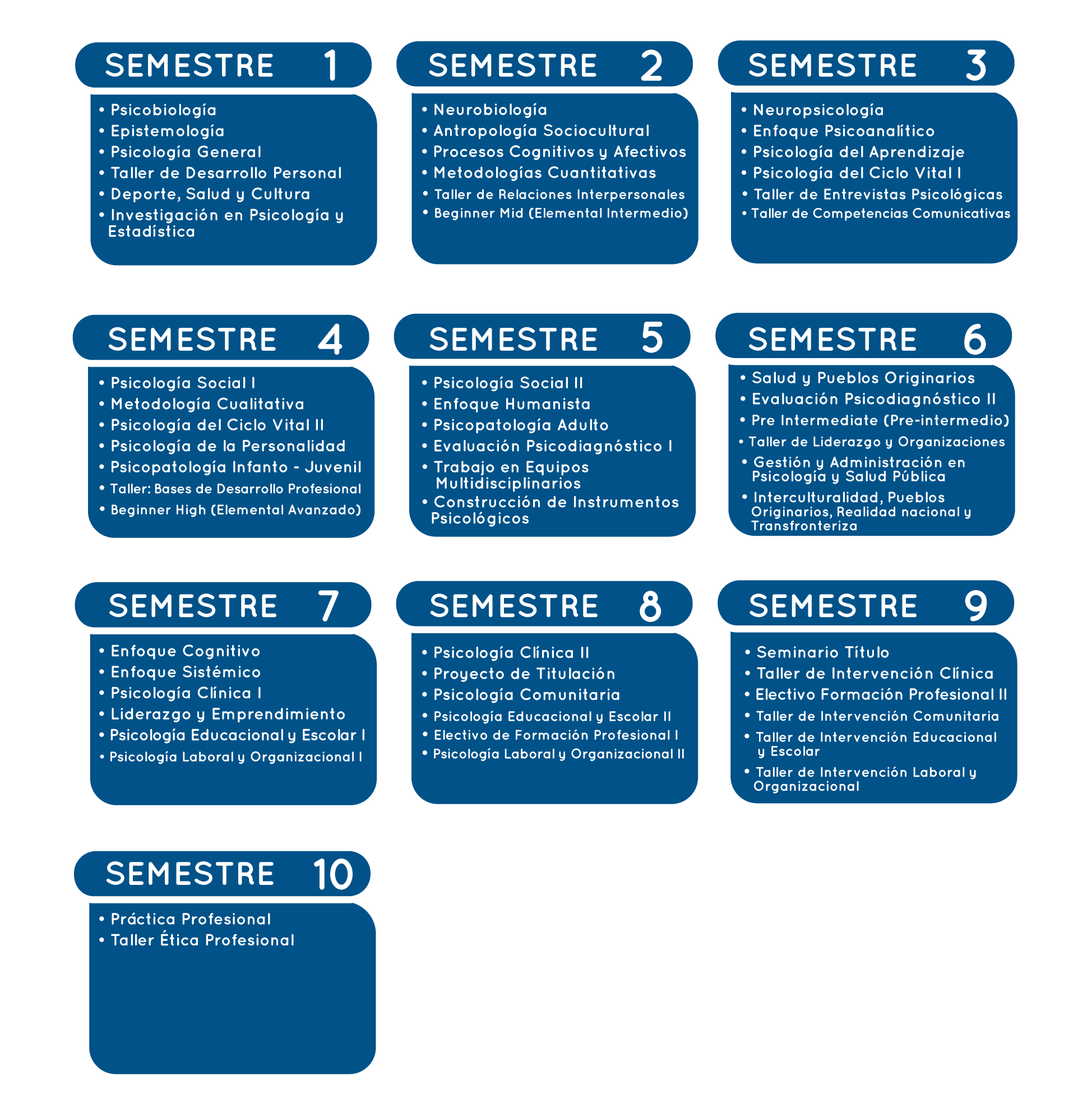 SEMESTRE 1

• Psicobiología
• Epistemología
• Psicología General
• Taller de Desarrollo Personal
• Deporte, Salud y Cultura
• Investigación en Psicología y Estadística

SEMESTRE 2

• Neurobiología
• Antropología Sociocultural
• Procesos Cognitivos y Afectivos
• Metodologías Cuantitativas
• Taller de Relaciones Interpersonales
• Beginner Mid (Elemental Intermedio)

SEMESTRE 3

• Neuropsicología
• Enfoque Psicoanalítico
• Psicología del Aprendizaje
• Psicología del Ciclo Vital I
• Taller de Entrevistas Psicológicas
• Taller de Competencias Comunicativas

SEMESTRE 4

• Psicología Social I
• Metodología Cualitativa
• Psicología del Ciclo Vital II
• Psicología de la Personalidad
• Psicopatología Infanto - Juvenil
• Taller: Bases de Desarrollo Profesional
• Beginner High (Elemental Avanzado)

SEMESTRE 5

• Psicología Social II
• Enfoque Humanista
• Psicopatología Adulto
• Evaluación Psicodiagnóstico I
• Trabajo en Equipos Multidisciplinarios
• Construcción de Instrumentos Psicológicos

SEMESTRE 6

• Salud y Pueblos Originarios
• Evaluación Psicodiagnóstico II
• Pre Intermediate (Pre-intermedio)
• Taller de Liderazgo y Organizaciones
• Gestión y Administración en Psicología y Salud Pública
• Interculturalidad, Pueblos Originarios, Realidad nacional y Transfronteriza

SEMESTRE 7

• Enfoque Cognitivo
• Enfoque Sistémico
• Psicología Clínica I
• Liderazgo y Emprendimiento
• Psicología Educacional y Escolar I
• Psicología Laboral y Organizacional I

SEMESTRE 8

• Psicología Clínica II
• Proyecto de Titulación
• Psicología Comunitaria
• Psicología Educacional y Escolar II
• Electivo de Formación Profesional I
• Psicología Laboral y Organizacional II

SEMESTRE 9

• Seminario Título
• Taller de Intervención Clínica
• Electivo Formación Profesional II
• Taller de Intervención Comunitaria
• Taller de Intervención Educacional y Escolar
• Taller de Intervención Laboral y Organizacional

SEMESTRE 10

• Práctica Profesional
• Taller Ética Profesional